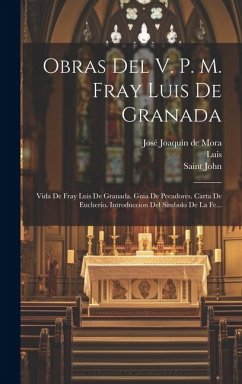 Obras Del V. P. M. Fray Luis De Granada

José Joaquín de Mora
Luis
Saint John

Vida De Fray Luis De Granada. Guia De Pecadores. Carta De Eucherio. Introduccion Del Simbolo De La Fe...